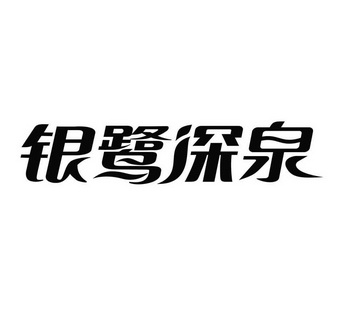 银鹭深泉